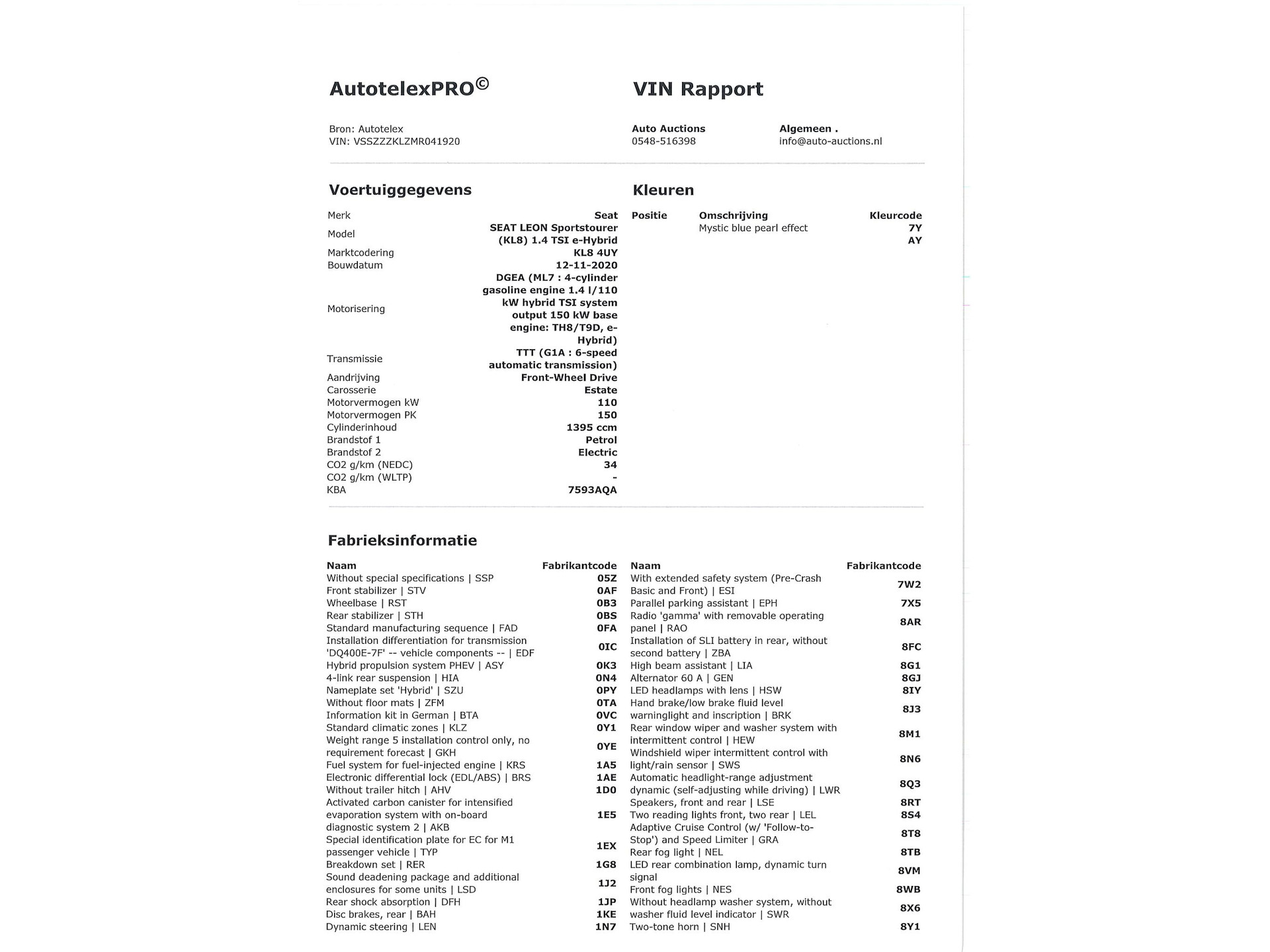 AutotelexPRO©

VIN Rapport

Bron: Autotelex
VIN: VSSZZZKLZMR041920

Auto Auctions
0548-516398

Algemeen .
info@auto-auctions.nl

Voertuiggegevens

Merk Seat
Model SEAT LEON Sportstourer (KL8) 1.4 TSI e-Hybrid
Marktcodering KL8 4UY
Bouwdatum 12-11-2020
Motorisering DGEA (ML7 : 4-cylinder gasoline engine 1.4 l/110 kW hybrid TSI system output 150 kW base engine: TH8/T9D, e-Hybrid)
Transmissie TTT (G1A : 6-speed automatic transmission)
Aandrijving Front-Wheel Drive
Carosserie Estate
Motorvermogen kW 110
Motorvermogen PK 150
Cylinderinhoud 1395 ccm
Brandstof 1 Petrol
Brandstof 2 Electric
CO2 g/km (NEDC) 34
CO2 g/km (WLTP) -
KBA 7593AQA

Kleuren

| Positie | Omschrijving | Kleurcode |
|---|---|---|
| | Mystic blue pearl effect | 7Y |
| | | AY |

Fabrieksinformatie

| Naam | Fabrikantcode |
|---|---|
| Without special specifications \| SSP | 05Z |
| Front stabilizer \| STV | 0AF |
| Wheelbase \| RST | 0B3 |
| Rear stabilizer \| STH | 0BS |
| Standard manufacturing sequence \| FAD | 0FA |
| Installation differentiation for transmission 'DQ400E-7F' -- vehicle components -- \| EDF | 0IC |
| Hybrid propulsion system PHEV \| ASY | 0K3 |
| 4-link rear suspension \| HIA | 0N4 |
| Nameplate set 'Hybrid' \| SZU | 0PY |
| Without floor mats \| ZFM | 0TA |
| Information kit in German \| BTA | 0VC |
| Standard climatic zones \| KLZ | 0Y1 |
| Weight range 5 installation control only, no requirement forecast \| GKH | 0YE |
| Fuel system for fuel-injected engine \| KRS | 1A5 |
| Electronic differential lock (EDL/ABS) \| BRS | 1AE |
| Without trailer hitch \| AHV | 1D0 |
| Activated carbon canister for intensified evaporation system with on-board diagnostic system 2 \| AKB | 1E5 |
| Special identification plate for EC for M1 passenger vehicle \| TYP | 1EX |
| Breakdown set \| RER | 1G8 |
| Sound deadening package and additional enclosures for some units \| LSD | 1J2 |
| Rear shock absorption \| DFH | 1JP |
| Disc brakes, rear \| BAH | 1KE |
| Dynamic steering \| LEN | 1N7 |

| Naam | Fabrikantcode |
|---|---|
| With extended safety system (Pre-Crash Basic and Front) \| ESI | 7W2 |
| Parallel parking assistant \| EPH | 7X5 |
| Radio 'gamma' with removable operating panel \| RAO | 8AR |
| Installation of SLI battery in rear, without second battery \| ZBA | 8FC |
| High beam assistant \| LIA | 8G1 |
| Alternator 60 A \| GEN | 8GJ |
| LED headlamps with lens \| HSW | 8IY |
| Hand brake/low brake fluid level warninglight and inscription \| BRK | 8J3 |
| Rear window wiper and washer system with intermittent control \| HEW | 8M1 |
| Windshield wiper intermittent control with light/rain sensor \| SWS | 8N6 |
| Automatic headlight-range adjustment dynamic (self-adjusting while driving) \| LWR | 8Q3 |
| Speakers, front and rear \| LSE | 8RT |
| Two reading lights front, two rear \| LEL | 8S4 |
| Adaptive Cruise Control (w/ 'Follow-to-Stop') and Speed Limiter \| GRA | 8T8 |
| Rear fog light \| NEL | 8TB |
| LED rear combination lamp, dynamic turn signal | 8VM |
| Front fog lights \| NES | 8WB |
| Without headlamp washer system, without washer fluid level indicator \| SWR | 8X6 |
| Two-tone horn \| SNH | 8Y1 |